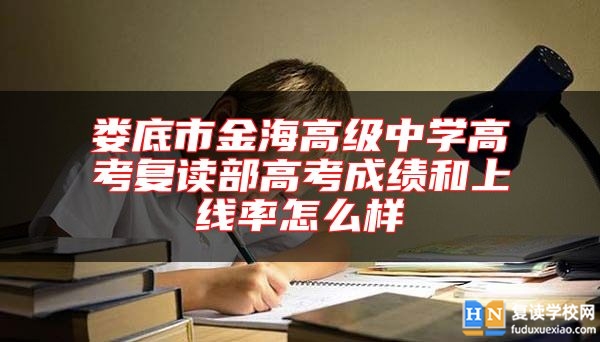 娄底市金海高级中学高考复读部高考成绩和上线率怎么样

HN 复读学校网
fuduxuexiao.com